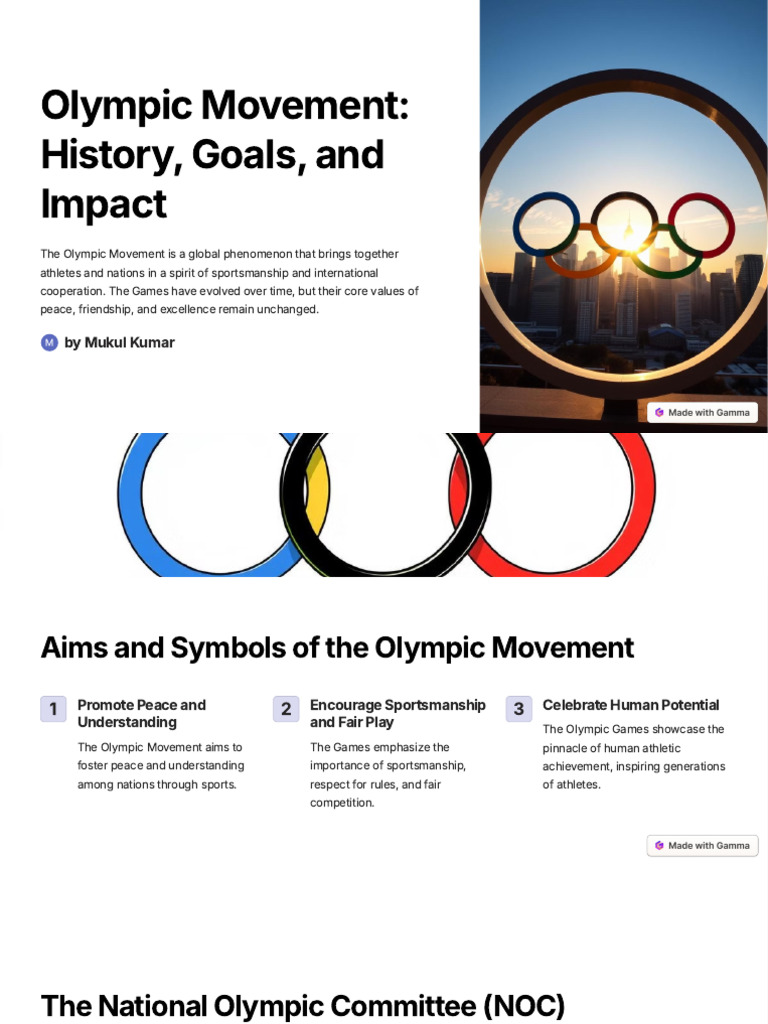 Olympic Movement: History, Goals, and Impact

The Olympic Movement is a global phenomenon that brings together athletes and nations in a spirit of sportsmanship and international cooperation. The Games have evolved over time, but their core values of peace, friendship, and excellence remain unchanged.

M by Mukul Kumar

Made with Gamma

Aims and Symbols of the Olympic Movement

1 Promote Peace and Understanding

The Olympic Movement aims to foster peace and understanding among nations through sports.

2 Encourage Sportsmanship and Fair Play

The Games emphasize the importance of sportsmanship, respect for rules, and fair competition.

3 Celebrate Human Potential

The Olympic Games showcase the pinnacle of human athletic achievement, inspiring generations of athletes.

Made with Gamma

The National Olympic Committee (NOC)